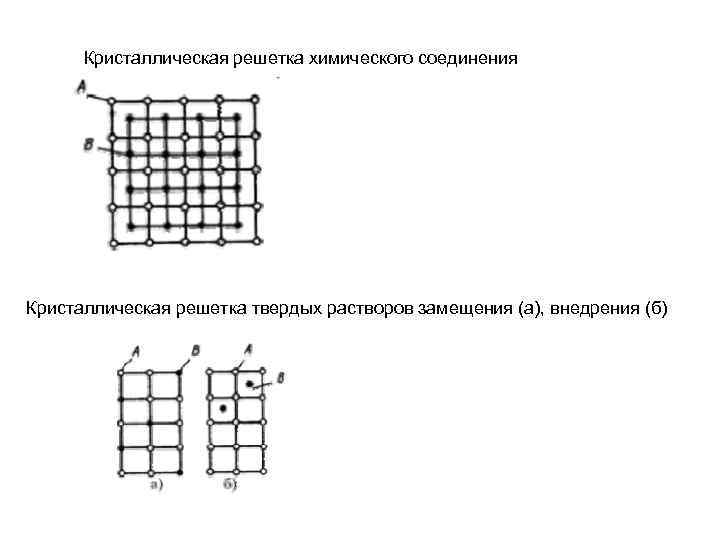 Кристаллическая решетка химического соединения

A

B

Кристаллическая решетка твердых растворов замещения (а), внедрения (б)

A

B

A

B

а)

б)